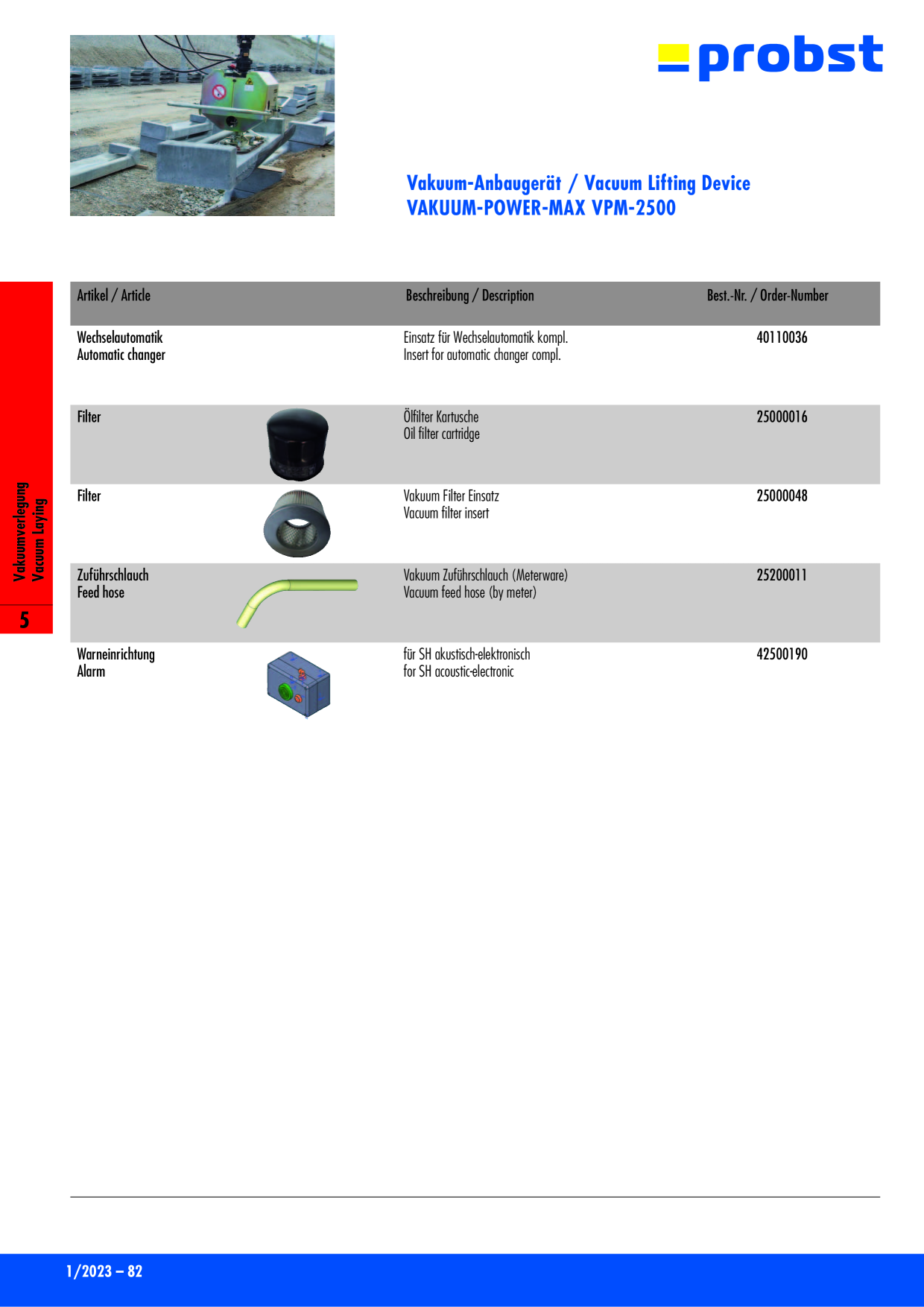 probst

Vakuum-Anbaugerät / Vacuum Lifting Device
VAKUUM-POWER-MAX VPM-2500

Vakuumverlegung
Vacuum Laying
5

| Artikel / Article | Beschreibung / Description | Best.-Nr. / Order-Number |
|---|---|---|
| Wechselautomatik Automatic changer | Einsatz für Wechselautomatik kompl. Insert for automatic changer compl. | 40110036 |
| Filter | Ölfilter Kartusche Oil filter cartridge | 25000016 |
| Filter | Vakuum Filter Einsatz Vacuum filter insert | 25000048 |
| Zuführschlauch Feed hose | Vakuum Zuführschlauch (Meterware) Vacuum feed hose (by meter) | 25200011 |
| Warneinrichtung Alarm | für SH akustisch-elektronisch for SH acoustic-electronic | 42500190 |

1/2023 – 82